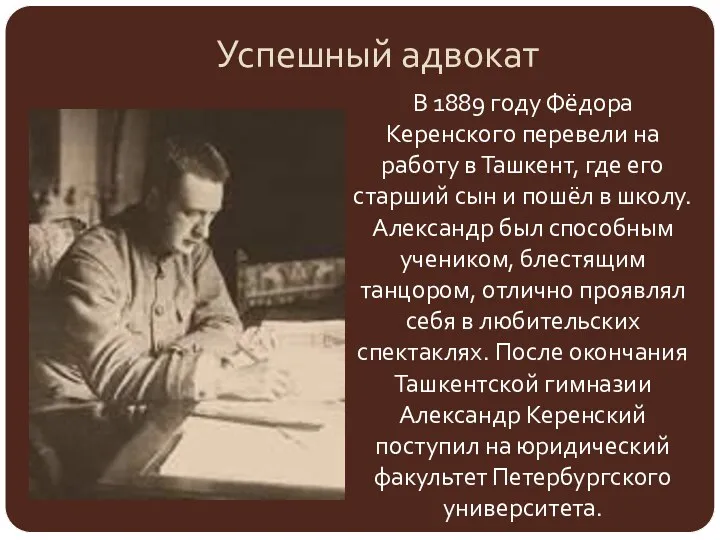 Успешный адвокат

В 1889 году Фёдора Керенского перевели на работу в Ташкент, где его старший сын и пошёл в школу. Александр был способным учеником, блестящим танцором, отлично проявлял себя в любительских спектаклях. После окончания Ташкентской гимназии Александр Керенский поступил на юридический факультет Петербургского университета.